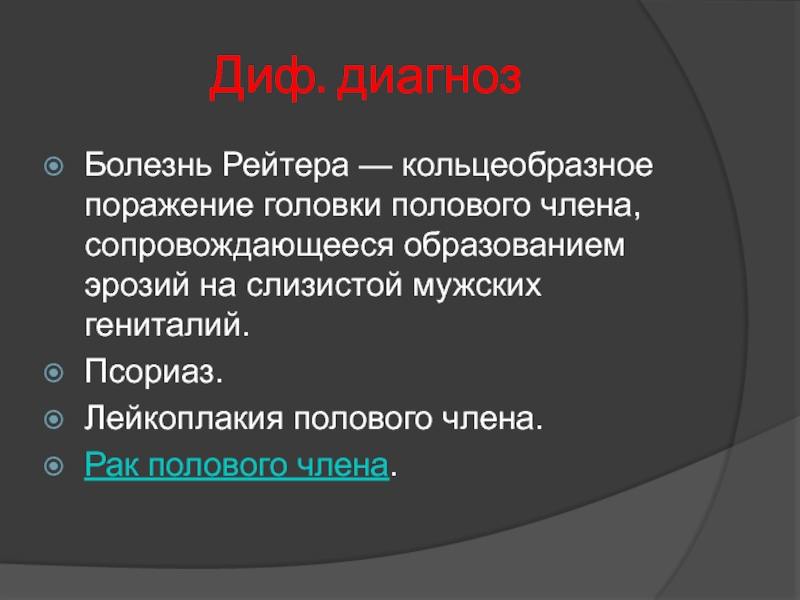 Диф. диагноз

Болезнь Рейтера — кольцеобразное поражение головки полового члена, сопровождающееся образованием эрозий на слизистой мужских гениталий.

Псориаз.

Лейкоплакия полового члена.

Рак полового члена.